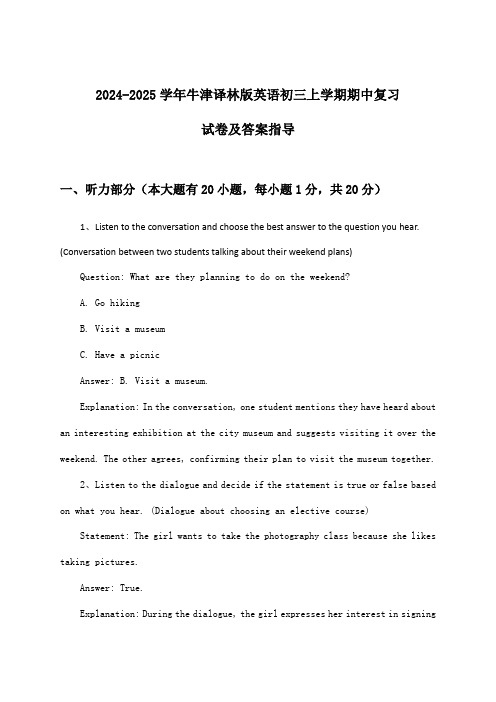 2024-2025 学年牛津译林版英语初三上学期期中复习

试卷及答案指导

一、听力部分（本大题有 20 小题，每小题 1 分，共 20 分）

1、Listen to the conversation and choose the best answer to the question you hear. (Conversation between two students talking about their weekend plans)

Question: What are they planning to do on the weekend?

A. Go hiking

B. Visit a museum

C. Have a picnic

Answer: B. Visit a museum.

Explanation: In the conversation, one student mentions they have heard about an interesting exhibition at the city museum and suggests visiting it over the weekend. The other agrees, confirming their plan to visit the museum together.

2、Listen to the dialogue and decide if the statement is true or false based on what you hear. (Dialogue about choosing an elective course)

Statement: The girl wants to take the photography class because she likes taking pictures.

Answer: True.

Explanation: During the dialogue, the girl expresses her interest in signing